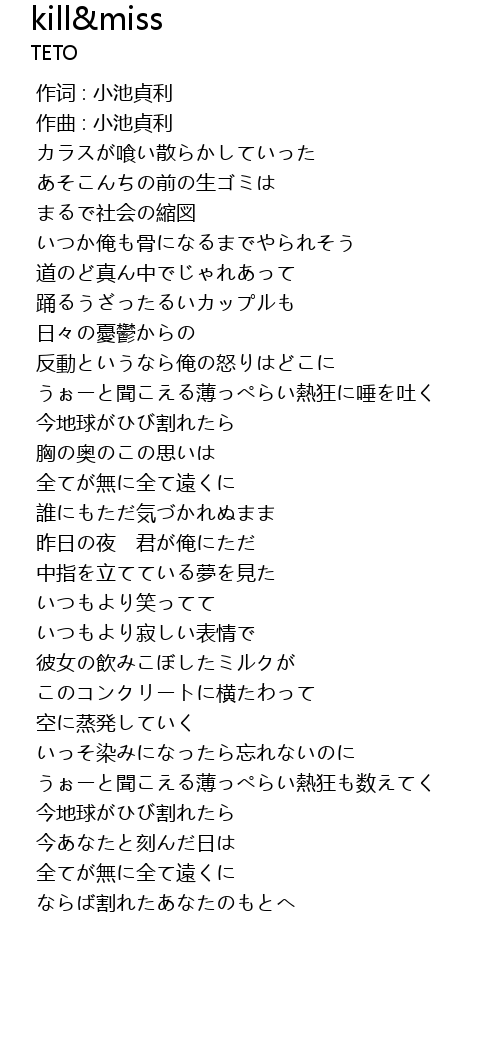 kill&miss
TETO

作词 : 小池貞利
作曲 : 小池貞利
カラスが喰い散らかしていった
あそこんちの前の生ゴミは
まるで社会の縮図
いつか俺も骨になるまでやられそう
道のど真ん中でじゃれあって
踊るうざったるいカップルも
日々の憂鬱からの
反動というなら俺の怒りはどこに
うぉーと聞こえる薄っぺらい熱狂に唾を吐く
今地球がひび割れたら
胸の奥のこの思いは
全てが無に全て遠くに
誰にもただ気づかれぬまま
昨日の夜　君が俺にただ
中指を立てている夢を見た
いつもより笑ってて
いつもより寂しい表情で
彼女の飲みこぼしたミルクが
このコンクリートに横たわって
空に蒸発していく
いっそ染みになったら忘れないのに
うぉーと聞こえる薄っぺらい熱狂も数えてく
今地球がひび割れたら
今あなたと刻んだ日は
全てが無に全て遠くに
ならば割れたあなたのもとへ